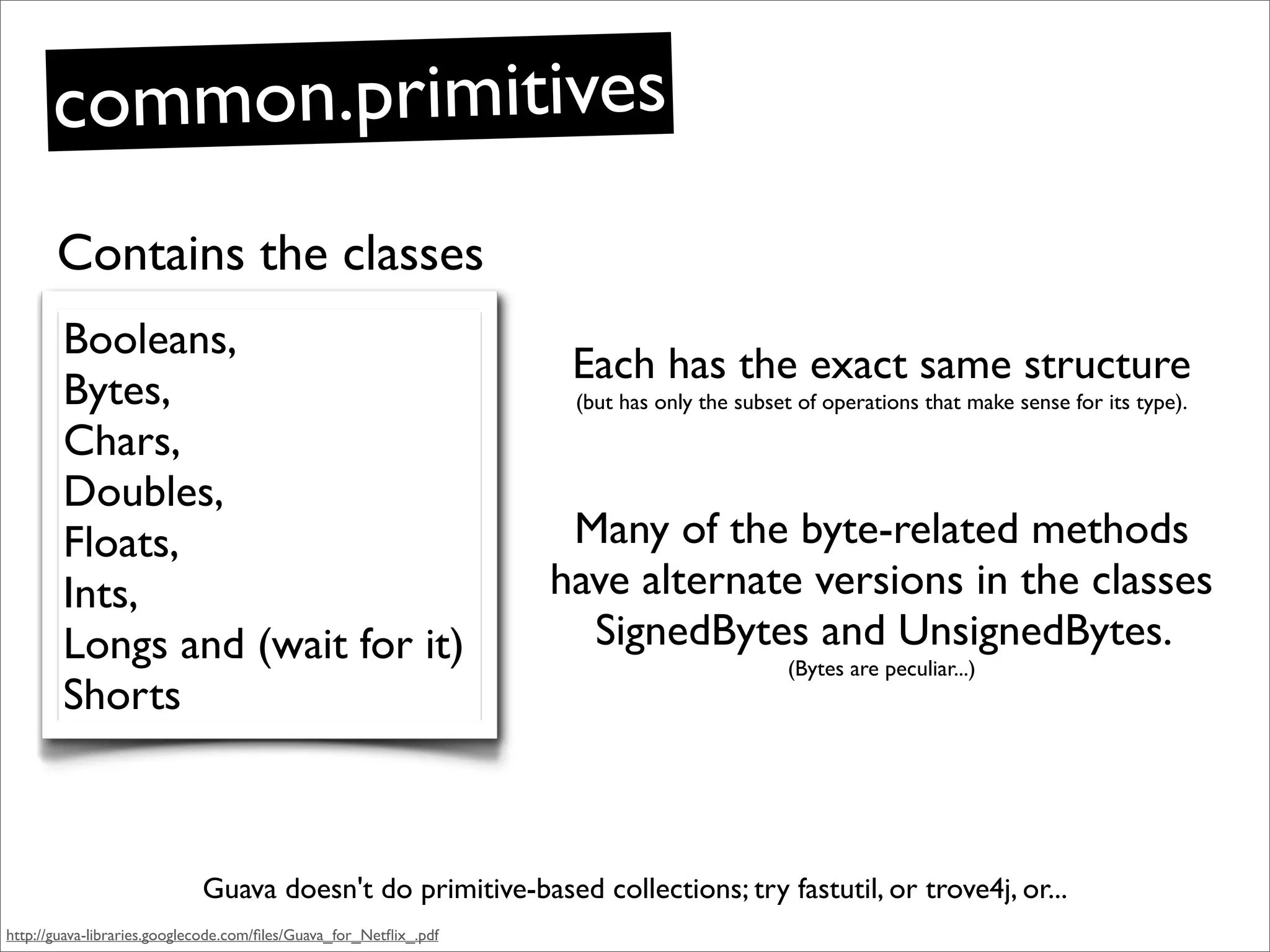 common.primitives

Contains the classes

Booleans,
Bytes,
Chars,
Doubles,
Floats,
Ints,
Longs and (wait for it)
Shorts

Each has the exact same structure
(but has only the subset of operations that make sense for its type).

Many of the byte-related methods have alternate versions in the classes SignedBytes and UnsignedBytes.
(Bytes are peculiar...)

Guava doesn't do primitive-based collections; try fastutil, or trove4j, or...

http://guava-libraries.googlecode.com/files/Guava_for_Netflix_.pdf